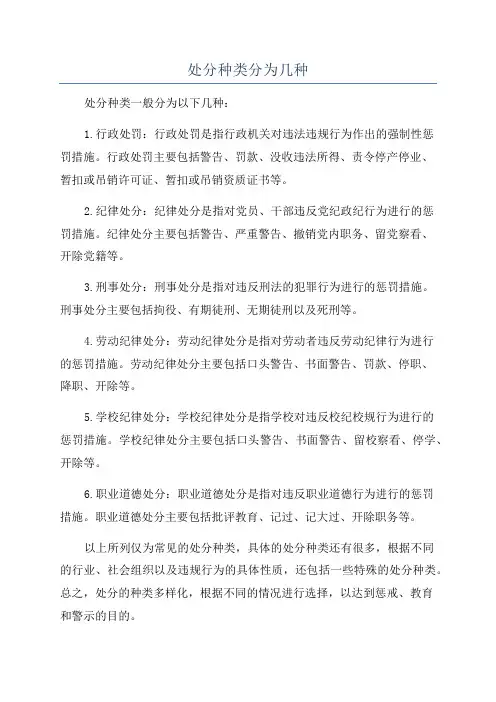 处分种类分为几种

处分种类一般分为以下几种：

1.行政处罚：行政处罚是指行政机关对违法违规行为作出的强制性惩罚措施。行政处罚主要包括警告、罚款、没收违法所得、责令停产停业、暂扣或吊销许可证、暂扣或吊销资质证书等。

2.纪律处分：纪律处分是指对党员、干部违反党纪政纪行为进行的惩罚措施。纪律处分主要包括警告、严重警告、撤销党内职务、留党察看、开除党籍等。

3.刑事处分：刑事处分是指对违反刑法的犯罪行为进行的惩罚措施。刑事处分主要包括拘役、有期徒刑、无期徒刑以及死刑等。

4.劳动纪律处分：劳动纪律处分是指对劳动者违反劳动纪律行为进行的惩罚措施。劳动纪律处分主要包括口头警告、书面警告、罚款、停职、降职、开除等。

5.学校纪律处分：学校纪律处分是指学校对违反校纪校规行为进行的惩罚措施。学校纪律处分主要包括口头警告、书面警告、留校察看、停学、开除等。

6.职业道德处分：职业道德处分是指对违反职业道德行为进行的惩罚措施。职业道德处分主要包括批评教育、记过、记大过、开除职务等。

以上所列仅为常见的处分种类，具体的处分种类还有很多，根据不同的行业、社会组织以及违规行为的具体性质，还包括一些特殊的处分种类。总之，处分的种类多样化，根据不同的情况进行选择，以达到惩戒、教育和警示的目的。